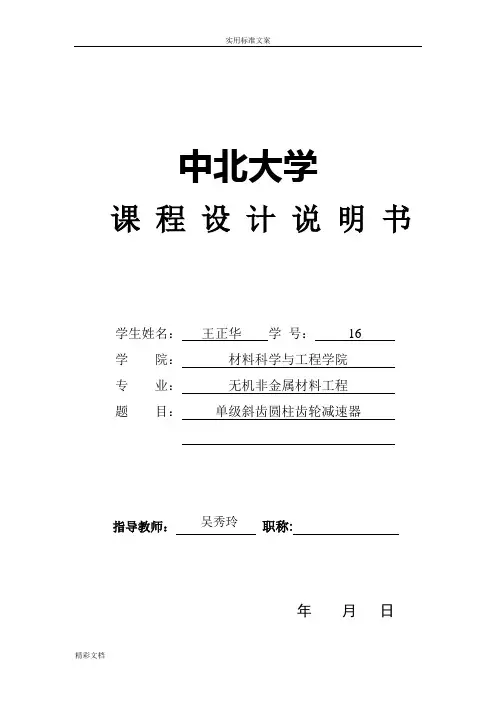 实用标准文案

中北大学

课 程 设 计 说 明 书

学生姓名： 王正华 学 号： 16

学 院： 材料科学与工程学院

专 业： 无机非金属材料工程

题 目： 单级斜齿圆柱齿轮减速器

指导教师： 吴秀玲 职称:

年 月 日

精彩文档